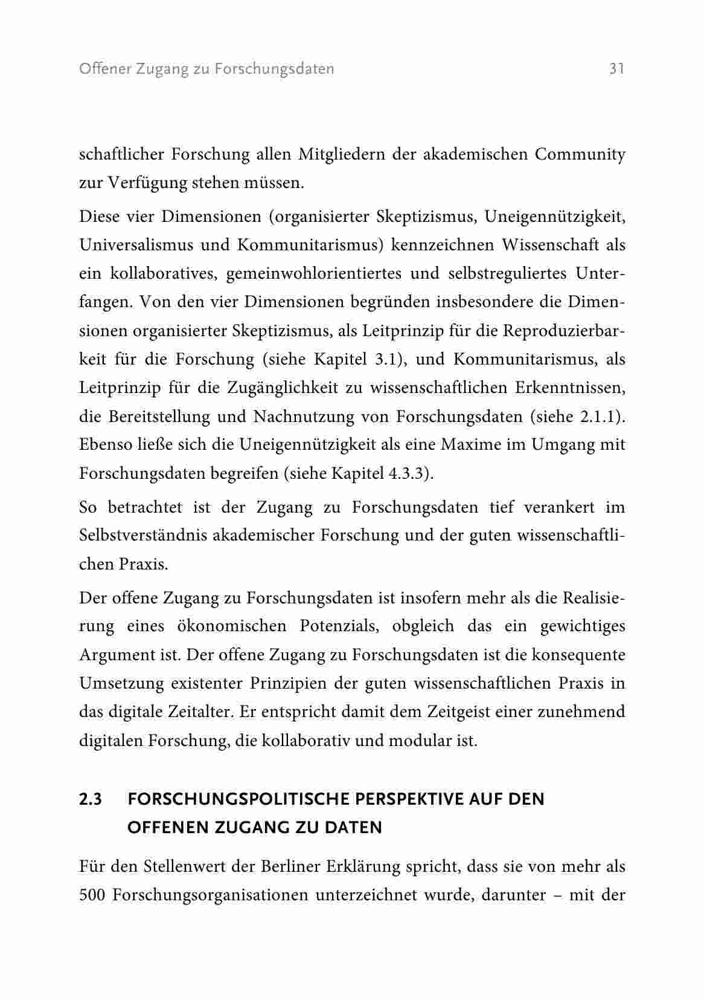 Offener Zugang zu Forschungsdaten 31

schaftlicher Forschung allen Mitgliedern der akademischen Community zur Verfügung stehen müssen.

Diese vier Dimensionen (organisierter Skeptizismus, Uneigennützigkeit, Universalismus und Kommunitarismus) kennzeichnen Wissenschaft als ein kollaboratives, gemeinwohlorientiertes und selbstreguliertes Unterfangen. Von den vier Dimensionen begründen insbesondere die Dimensionen organisierter Skeptizismus, als Leitprinzip für die Reproduzierbarkeit für die Forschung (siehe Kapitel 3.1), und Kommunitarismus, als Leitprinzip für die Zugänglichkeit zu wissenschaftlichen Erkenntnissen, die Bereitstellung und Nachnutzung von Forschungsdaten (siehe 2.1.1). Ebenso ließe sich die Uneigennützigkeit als eine Maxime im Umgang mit Forschungsdaten begreifen (siehe Kapitel 4.3.3).

So betrachtet ist der Zugang zu Forschungsdaten tief verankert im Selbstverständnis akademischer Forschung und der guten wissenschaftlichen Praxis.

Der offene Zugang zu Forschungsdaten ist insofern mehr als die Realisierung eines ökonomischen Potenzials, obgleich das ein gewichtiges Argument ist. Der offene Zugang zu Forschungsdaten ist die konsequente Umsetzung existenter Prinzipien der guten wissenschaftlichen Praxis in das digitale Zeitalter. Er entspricht damit dem Zeitgeist einer zunehmend digitalen Forschung, die kollaborativ und modular ist.

2.3 FORSCHUNGSPOLITISCHE PERSPEKTIVE AUF DEN OFFENEN ZUGANG ZU DATEN

Für den Stellenwert der Berliner Erklärung spricht, dass sie von mehr als 500 Forschungsorganisationen unterzeichnet wurde, darunter – mit der